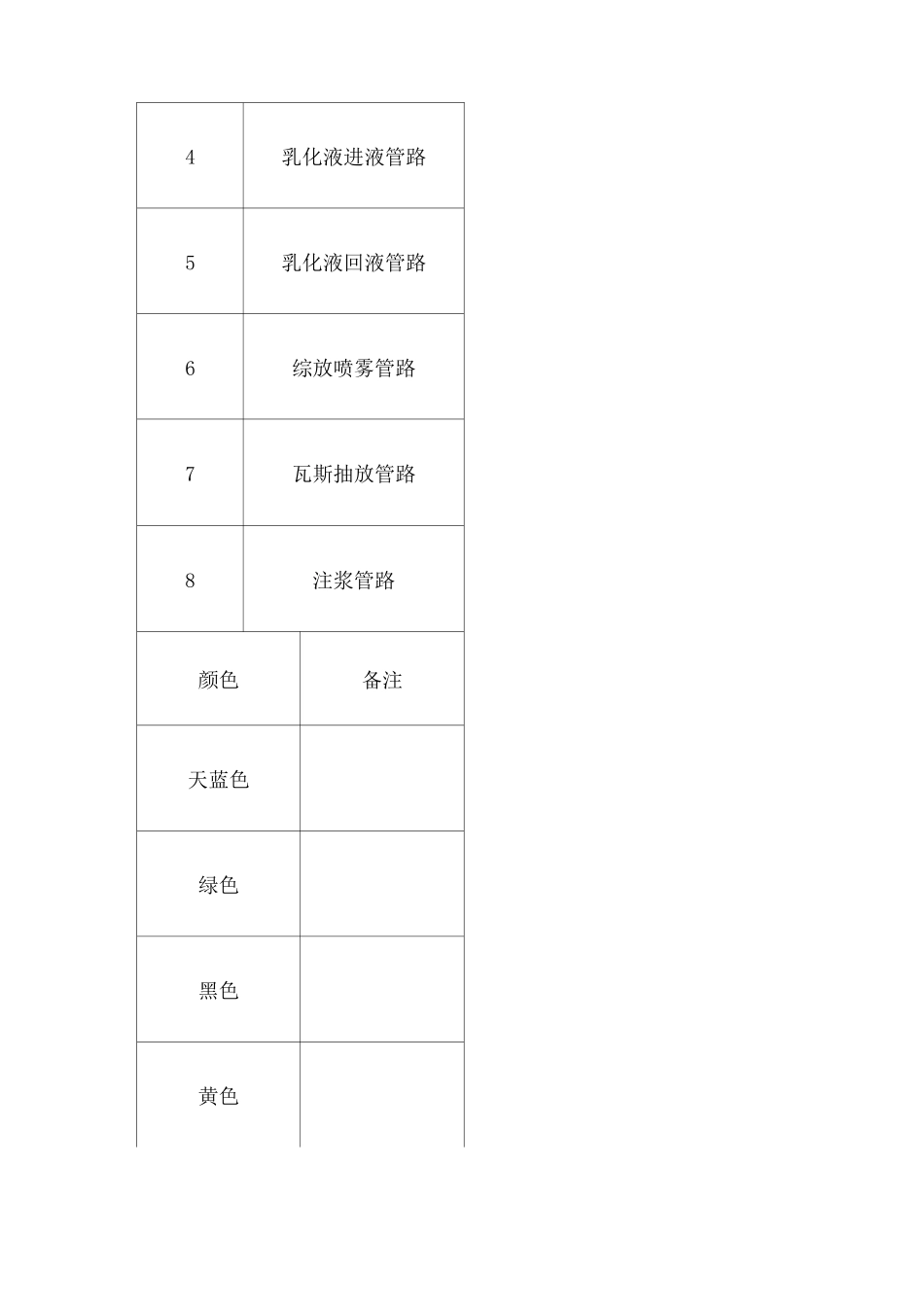 | 4 | 乳化液进液管路 |
|---|---|
| 5 | 乳化液回液管路 |
| 6 | 综放喷雾管路 |
| 7 | 瓦斯抽放管路 |
| 8 | 注浆管路 |

| 颜色 | 备注 |
|---|---|
| 天蓝色 | |
| 绿色 | |
| 黑色 | |
| 黄色 | |